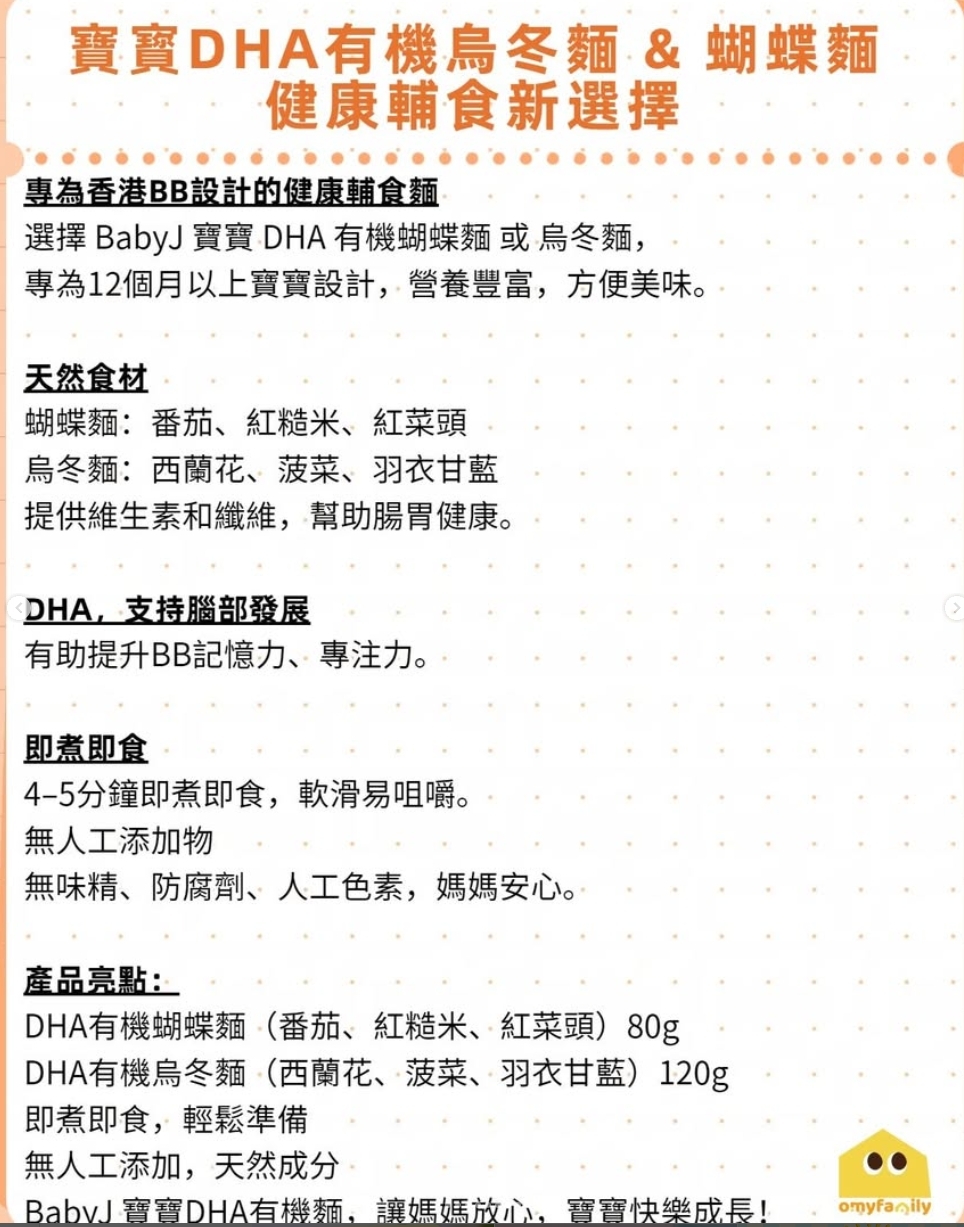 寶寶DHA有機烏冬麵 & 蝴蝶麵
健康輔食新選擇

專為香港BB設計的健康輔食麵
選擇 BabyJ 寶寶 DHA 有機蝴蝶麵 或 烏冬麵，
專為12個月以上寶寶設計，營養豐富，方便美味。

天然食材
蝴蝶麵：番茄、紅糙米、紅菜頭
烏冬麵：西蘭花、菠菜、羽衣甘藍
提供維生素和纖維，幫助腸胃健康。

DHA，支持腦部發展
有助提升BB記憶力、專注力。

即煮即食
4–5分鐘即煮即食，軟滑易咀嚼。
無人工添加物
無味精、防腐劑、人工色素，媽媽安心。

產品亮點：
DHA有機蝴蝶麵（番茄、紅糙米、紅菜頭）80g
DHA有機烏冬麵（西蘭花、菠菜、羽衣甘藍）120g
即煮即食，輕鬆準備
無人工添加，天然成分
BabyJ 寶寶DHA有機麵，讓媽媽放心，寶寶快樂成長！

omyfamily